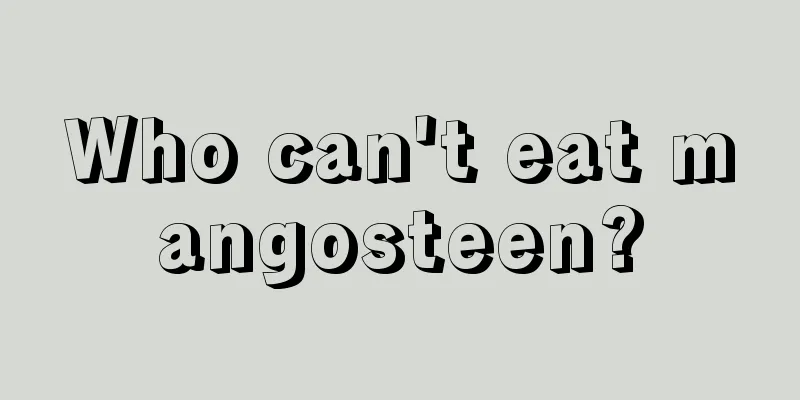 Who can't eat mangosteen?